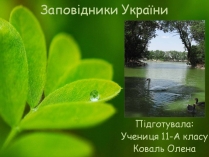 Заповідники України

Підготувала:
Учениця 11-А класу
Коваль Олена